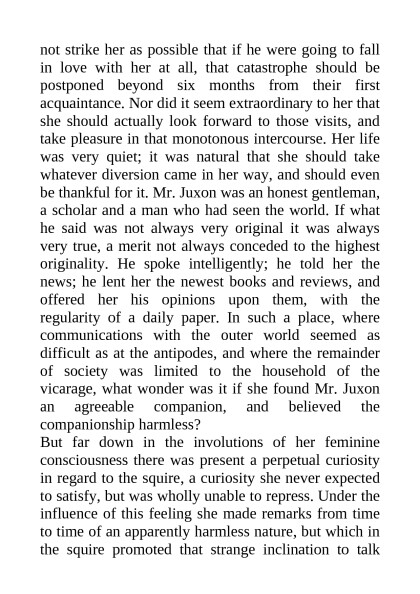 not strike her as possible that if he were going to fall in love with her at all, that catastrophe should be postponed beyond six months from their first acquaintance. Nor did it seem extraordinary to her that she should actually look forward to those visits, and take pleasure in that monotonous intercourse. Her life was very quiet; it was natural that she should take whatever diversion came in her way, and should even be thankful for it. Mr. Juxon was an honest gentleman, a scholar and a man who had seen the world. If what he said was not always very original it was always very true, a merit not always conceded to the highest originality. He spoke intelligently; he told her the news; he lent her the newest books and reviews, and offered her his opinions upon them, with the regularity of a daily paper. In such a place, where communications with the outer world seemed as difficult as at the antipodes, and where the remainder of society was limited to the household of the vicarage, what wonder was it if she found Mr. Juxon an agreeable companion, and believed the companionship harmless?
But far down in the involutions of her feminine consciousness there was present a perpetual curiosity in regard to the squire, a curiosity she never expected to satisfy, but was wholly unable to repress. Under the influence of this feeling she made remarks from time to time of an apparently harmless nature, but which in the squire promoted that strange inclination to talk